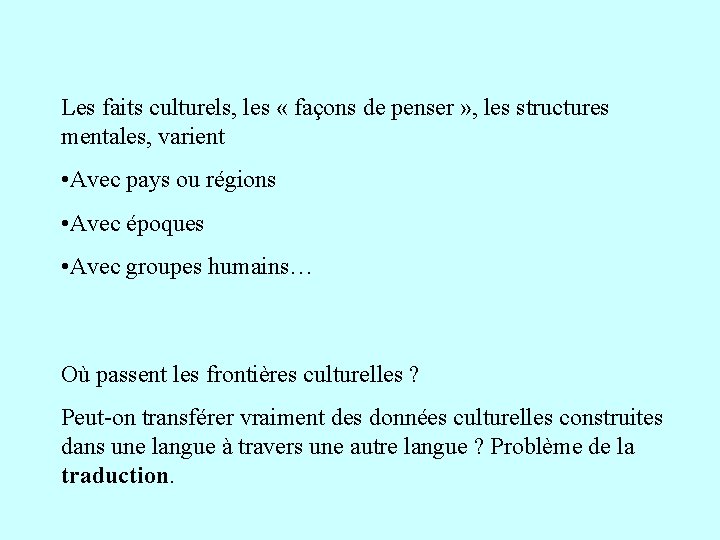 Les faits culturels, les « façons de penser », les structures mentales, varient

• Avec pays ou régions

• Avec époques

• Avec groupes humains…

Où passent les frontières culturelles ?

Peut-on transférer vraiment des données culturelles construites dans une langue à travers une autre langue ? Problème de la traduction.